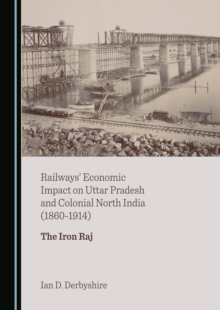 Railways' Economic Impact on Uttar Pradesh and Colonial North India (1860-1914)

The Iron Raj

Ian D. Derbyshire